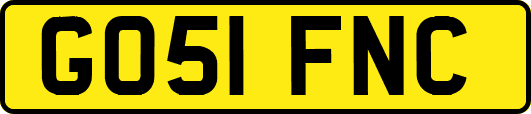 GO51 FNC